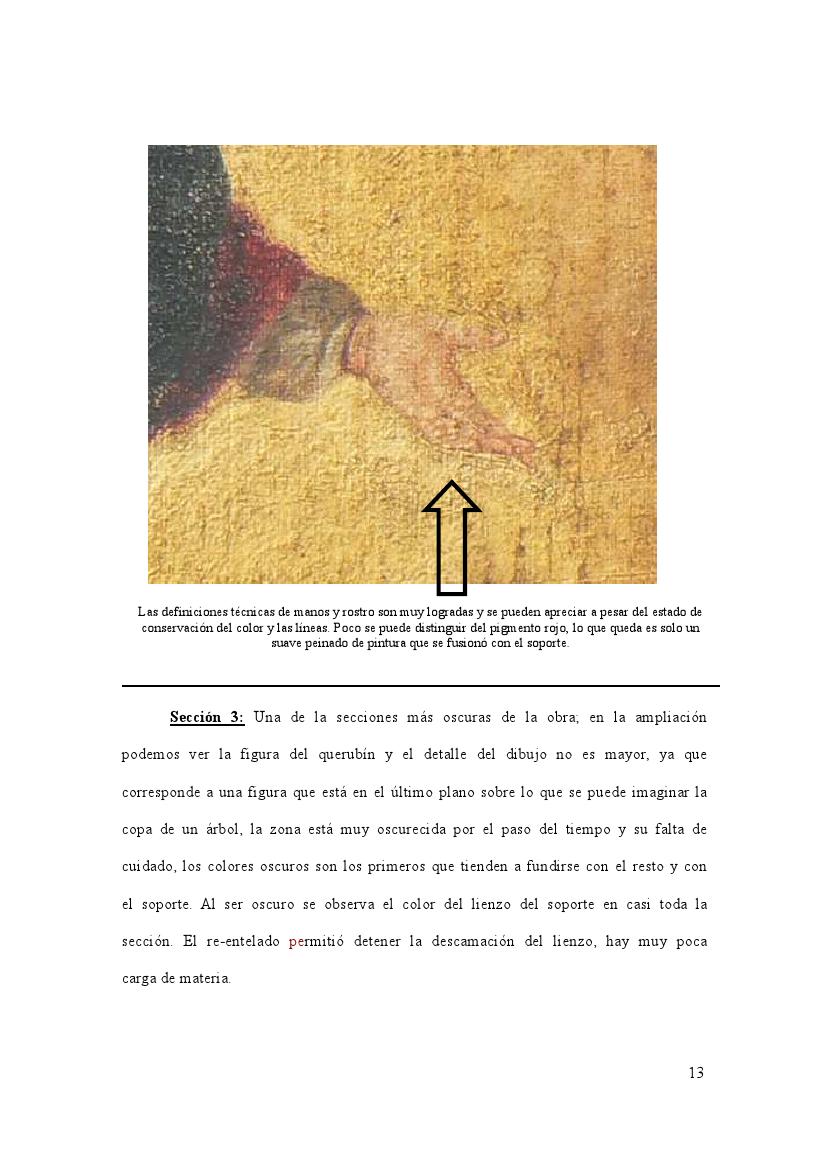 Las definiciones técnicas de manos y rostro son muy logradas y se pueden apreciar a pesar del estado de conservación del color y las líneas. Poco se puede distinguir del pigmento rojo, lo que queda es solo un suave peinado de pintura que se fusionó con el soporte.

Sección 3: Una de la secciones más oscuras de la obra; en la ampliación podemos ver la figura del querubín y el detalle del dibujo no es mayor, ya que corresponde a una figura que está en el último plano sobre lo que se puede imaginar la copa de un árbol, la zona está muy oscurecida por el paso del tiempo y su falta de cuidado, los colores oscuros son los primeros que tienden a fundirse con el resto y con el soporte. Al ser oscuro se observa el color del lienzo del soporte en casi toda la sección. El re-entelado permitió detener la descamación del lienzo, hay muy poca carga de materia.

13